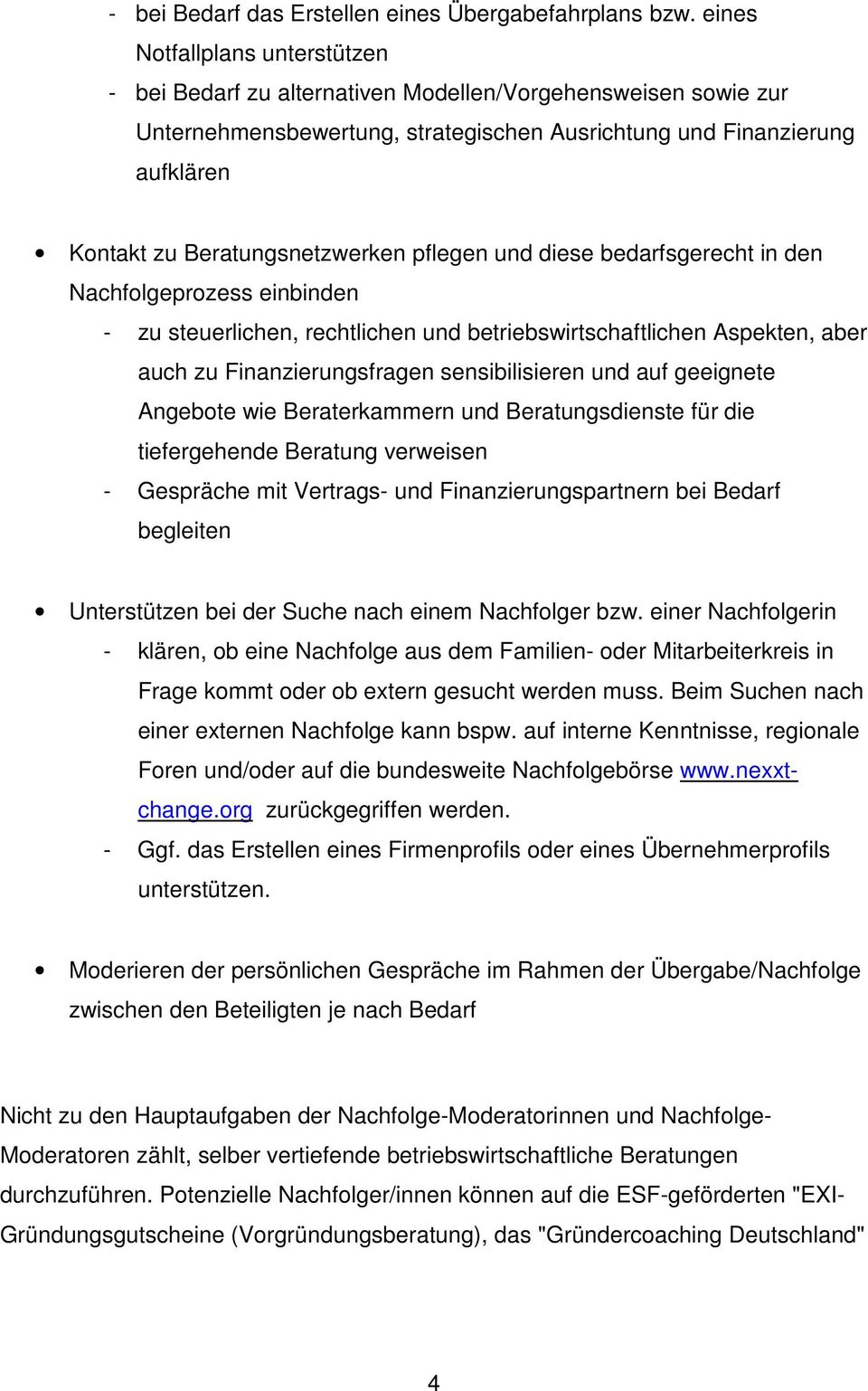 - bei Bedarf das Erstellen eines Übergabefahrplans bzw. eines Notfallplans unterstützen
- bei Bedarf zu alternativen Modellen/Vorgehensweisen sowie zur Unternehmensbewertung, strategischen Ausrichtung und Finanzierung aufklären

• Kontakt zu Beratungsnetzwerken pflegen und diese bedarfsgerecht in den Nachfolgeprozess einbinden
- zu steuerlichen, rechtlichen und betriebswirtschaftlichen Aspekten, aber auch zu Finanzierungsfragen sensibilisieren und auf geeignete Angebote wie Beraterkammern und Beratungsdienste für die tiefergehende Beratung verweisen
- Gespräche mit Vertrags- und Finanzierungspartnern bei Bedarf begleiten

• Unterstützen bei der Suche nach einem Nachfolger bzw. einer Nachfolgerin
- klären, ob eine Nachfolge aus dem Familien- oder Mitarbeiterkreis in Frage kommt oder ob extern gesucht werden muss. Beim Suchen nach einer externen Nachfolge kann bspw. auf interne Kenntnisse, regionale Foren und/oder auf die bundesweite Nachfolgebörse www.nexxt-change.org zurückgegriffen werden.
- Ggf. das Erstellen eines Firmenprofils oder eines Übernehmerprofils unterstützen.

• Moderieren der persönlichen Gespräche im Rahmen der Übergabe/Nachfolge zwischen den Beteiligten je nach Bedarf

Nicht zu den Hauptaufgaben der Nachfolge-Moderatorinnen und Nachfolge-Moderatoren zählt, selber vertiefende betriebswirtschaftliche Beratungen durchzuführen. Potenzielle Nachfolger/innen können auf die ESF-geförderten "EXI-Gründungsgutscheine (Vorgründungsberatung), das "Gründercoaching Deutschland"

4